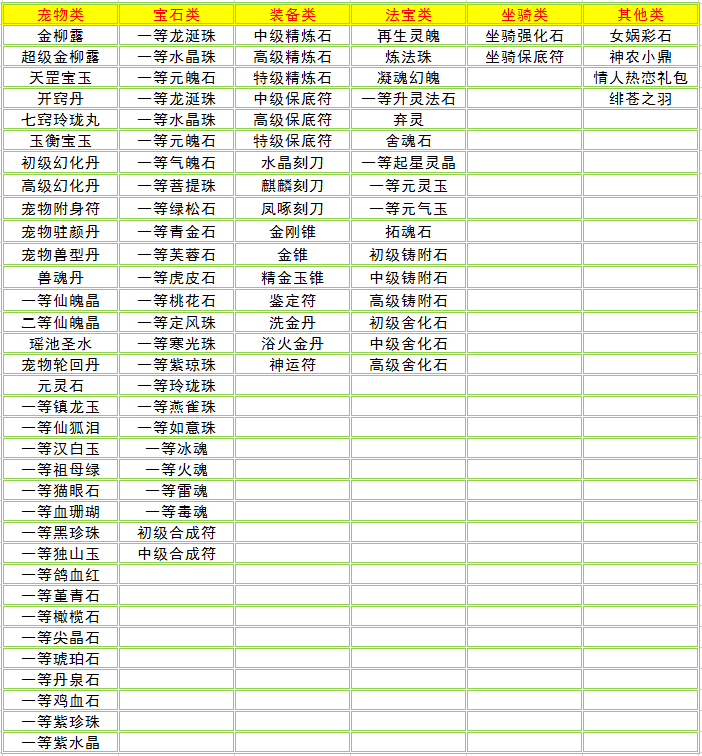 | 宠物类 | 宝石类 | 装备类 | 法宝类 | 坐骑类 | 其他类 |
|---|---|---|---|---|---|
| 金柳露 | 一等龙涎珠 | 中级精炼石 | 再生灵魄 | 坐骑强化石 | 女娲彩石 |
| 超级金柳露 | 一等水晶珠 | 高级精炼石 | 炼法珠 | 坐骑保底符 | 神农小鼎 |
| 天罡宝玉 | 一等元魄石 | 特级精炼石 | 凝魂幻魄 |  | 情人热恋礼包 |
| 开窍丹 | 一等龙涎珠 | 中级保底符 | 一等升灵法石 |  | 绯苍之羽 |
| 七窍玲珑丸 | 一等水晶珠 | 高级保底符 | 弃灵 |  |  |
| 玉衡宝玉 | 一等元魄石 | 特级保底符 | 舍魂石 |  |  |
| 初级幻化丹 | 一等气魄石 | 水晶刻刀 | 一等起星灵晶 |  |  |
| 高级幻化丹 | 一等菩提珠 | 麒麟刻刀 | 一等元灵玉 |  |  |
| 宠物附身符 | 一等绿松石 | 凤啄刻刀 | 一等元气玉 |  |  |
| 宠物驻颜丹 | 一等青金石 | 金刚锥 | 拓魂石 |  |  |
| 宠物兽型丹 | 一等芙蓉石 | 金锥 | 初级铸附石 |  |  |
| 兽魂丹 | 一等虎皮石 | 精金玉锥 | 中级铸附石 |  |  |
| 一等仙魄晶 | 一等桃花石 | 鉴定符 | 高级铸附石 |  |  |
| 二等仙魄晶 | 一等定风珠 | 洗金丹 | 初级舍化石 |  |  |
| 瑶池圣水 | 一等寒光珠 | 浴火金丹 | 中级舍化石 |  |  |
| 宠物轮回丹 | 一等紫琼珠 | 神运符 | 高级舍化石 |  |  |
| 元灵石 | 一等玲珑珠 |  |  |  |  |
| 一等镇龙玉 | 一等燕雀珠 |  |  |  |  |
| 一等仙狐泪 | 一等如意珠 |  |  |  |  |
| 一等汉白玉 | 一等冰魂 |  |  |  |  |
| 一等祖母绿 | 一等火魂 |  |  |  |  |
| 一等猫眼石 | 一等雷魂 |  |  |  |  |
| 一等血珊瑚 | 一等毒魂 |  |  |  |  |
| 一等黑珍珠 | 初级合成符 |  |  |  |  |
| 一等独山玉 | 中级合成符 |  |  |  |  |
| 一等鸽血红 |  |  |  |  |  |
| 一等堇青石 |  |  |  |  |  |
| 一等橄榄石 |  |  |  |  |  |
| 一等尖晶石 |  |  |  |  |  |
| 一等琥珀石 |  |  |  |  |  |
| 一等丹泉石 |  |  |  |  |  |
| 一等鸡血石 |  |  |  |  |  |
| 一等紫珍珠 |  |  |  |  |  |
| 一等紫水晶 |  |  |  |  |  |